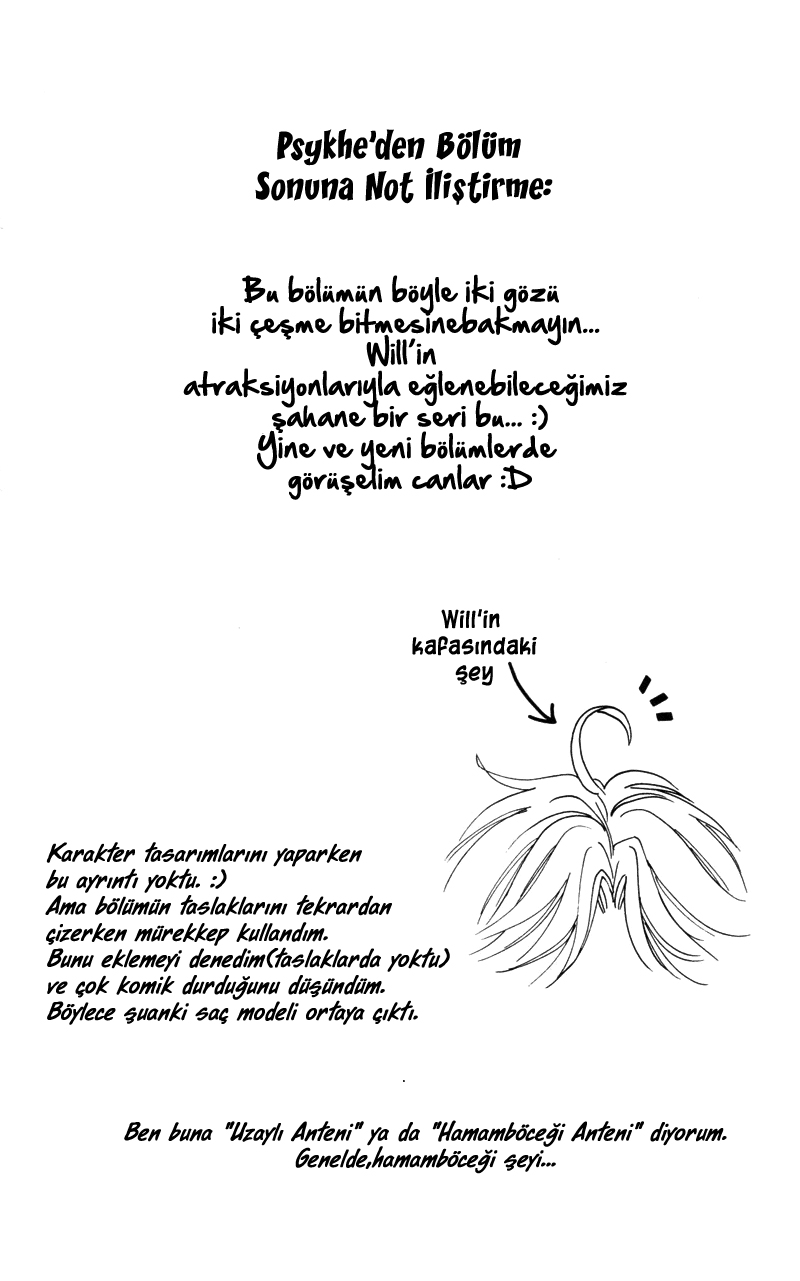 Psykhe'den Bölüm Sonuna Not İliştirme:

Bu bölümün böyle iki gözü iki çeşme bitmesinebakmayın... Will'in atraksiyonlarıyla eğlenebileceğimiz şahane bir seri bu... :) Yine ve yeni bölümlerde görüşelim canlar :D

Will'in kafasındaki şey

Karakter tasarımlarını yaparken bu ayrıntı yoktu. :) Ama bölümün taslaklarını tekrardan çizerken mürekkep kullandım. Bunu eklemeyi denedim(taslaklarda yoktu) ve çok komik durduğunu düşündüm. Böylece şuanki saç modeli ortaya çıktı.

Ben buna "Uzaylı Anteni" ya da "Hamamböceği Anteni" diyorum. Genelde,hamamböceği şeyi...